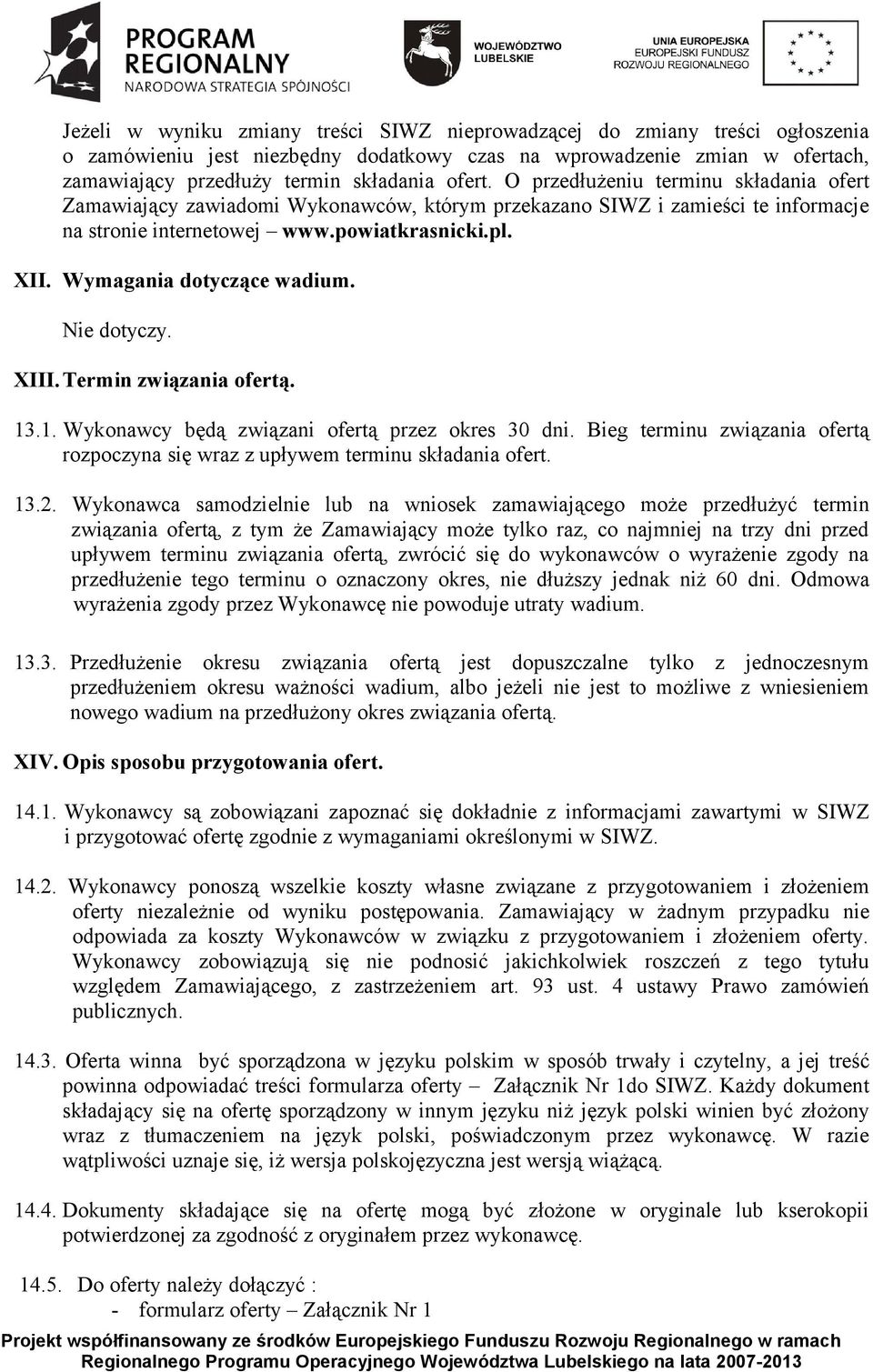 PROGRAM REGIONALNY
NARODOWA STRATEGIA SPÓJNOŚCI

WOJEWÓDZTWO LUBELSKIE

UNIA EUROPEJSKA
EUROPEJSKI FUNDUSZ ROZWOJU REGIONALNEGO

Jeżeli w wyniku zmiany treści SIWZ nieprowadzącej do zmiany treści ogłoszenia o zamówieniu jest niezbędny dodatkowy czas na wprowadzenie zmian w ofertach, zamawiający przedłuży termin składania ofert. O przedłużeniu terminu składania ofert Zamawiający zawiadomi Wykonawców, którym przekazano SIWZ i zamieści te informacje na stronie internetowej – www.powiatkrasnicki.pl.

XII. Wymagania dotyczące wadium.

Nie dotyczy.

XIII. Termin związania ofertą.

13.1. Wykonawcy będą związani ofertą przez okres 30 dni. Bieg terminu związania ofertą rozpoczyna się wraz z upływem terminu składania ofert.

13.2. Wykonawca samodzielnie lub na wniosek zamawiającego może przedłużyć termin związania ofertą, z tym że Zamawiający może tylko raz, co najmniej na trzy dni przed upływem terminu związania ofertą, zwrócić się do wykonawców o wyrażenie zgody na przedłużenie tego terminu o oznaczony okres, nie dłuższy jednak niż 60 dni. Odmowa wyrażenia zgody przez Wykonawcę nie powoduje utraty wadium.

13.3. Przedłużenie okresu związania ofertą jest dopuszczalne tylko z jednoczesnym przedłużeniem okresu ważności wadium, albo jeżeli nie jest to możliwe z wniesieniem nowego wadium na przedłużony okres związania ofertą.

XIV. Opis sposobu przygotowania ofert.

14.1. Wykonawcy są zobowiązani zapoznać się dokładnie z informacjami zawartymi w SIWZ i przygotować ofertę zgodnie z wymaganiami określonymi w SIWZ.

14.2. Wykonawcy ponoszą wszelkie koszty własne związane z przygotowaniem i złożeniem oferty niezależnie od wyniku postępowania. Zamawiający w żadnym przypadku nie odpowiada za koszty Wykonawców w związku z przygotowaniem i złożeniem oferty. Wykonawcy zobowiązują się nie podnosić jakichkolwiek roszczeń z tego tytułu względem Zamawiającego, z zastrzeżeniem art. 93 ust. 4 ustawy Prawo zamówień publicznych.

14.3. Oferta winna być sporządzona w języku polskim w sposób trwały i czytelny, a jej treść powinna odpowiadać treści formularza oferty – Załącznik Nr 1do SIWZ. Każdy dokument składający się na ofertę sporządzony w innym języku niż język polski winien być złożony wraz z tłumaczeniem na język polski, poświadczonym przez wykonawcę. W razie wątpliwości uznaje się, iż wersja polskojęzyczna jest wersją wiążącą.

14.4. Dokumenty składające się na ofertę mogą być złożone w oryginale lub kserokopii potwierdzonej za zgodność z oryginałem przez wykonawcę.

14.5. Do oferty należy dołączyć :
- formularz oferty – Załącznik Nr 1

Projekt współfinansowany ze środków Europejskiego Funduszu Rozwoju Regionalnego w ramach Regionalnego Programu Operacyjnego Województwa Lubelskiego na lata 2007-2013